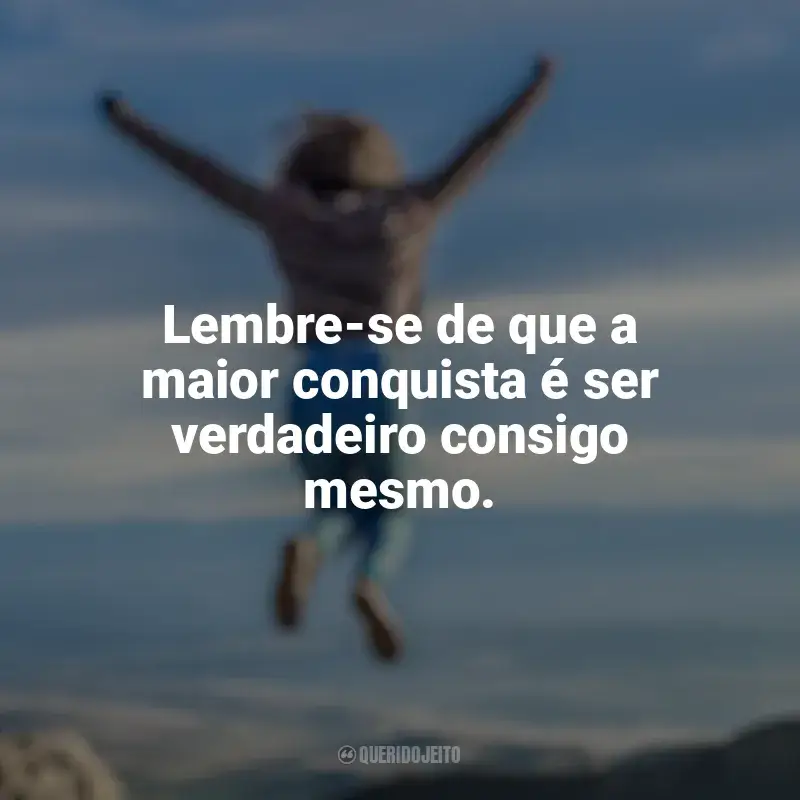 Lembre-se de que a maior conquista é ser verdadeiro consigo mesmo.

QUERIDOJEITO